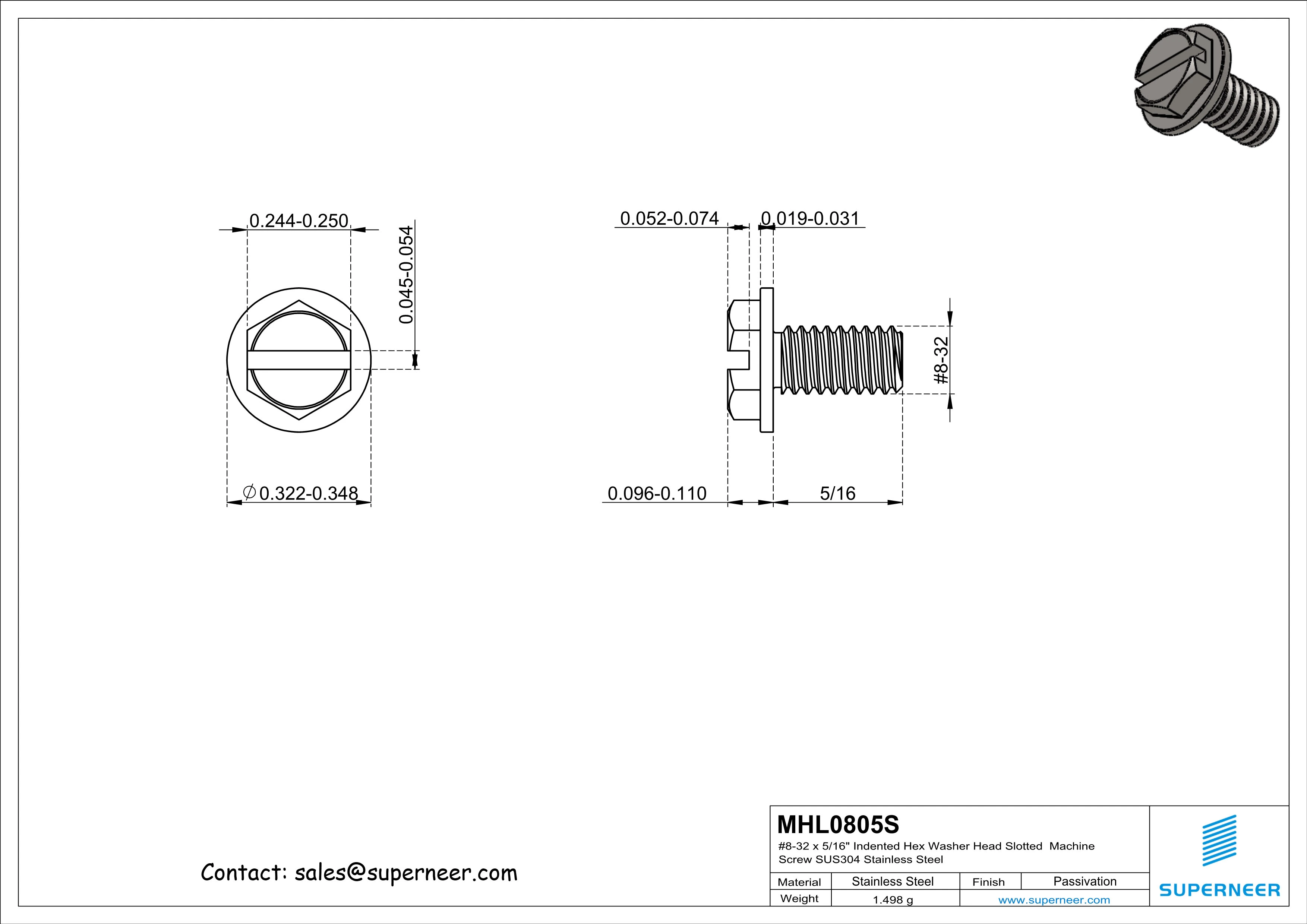 0.244-0.250

0.045-0.054

∅0.322-0.348

0.052-0.074

0.019-0.031

#8-32

0.096-0.110

5/16

Contact: sales@superneer.com

MHL0805S

#8-32 x 5/16" Indented Hex Washer Head Slotted Machine Screw SUS304 Stainless Steel

| Material | Stainless Steel | Finish | Passivation |
|---|---|---|---|
| Weight | 1.498 g | www.superneer.com | |

SUPERNEER